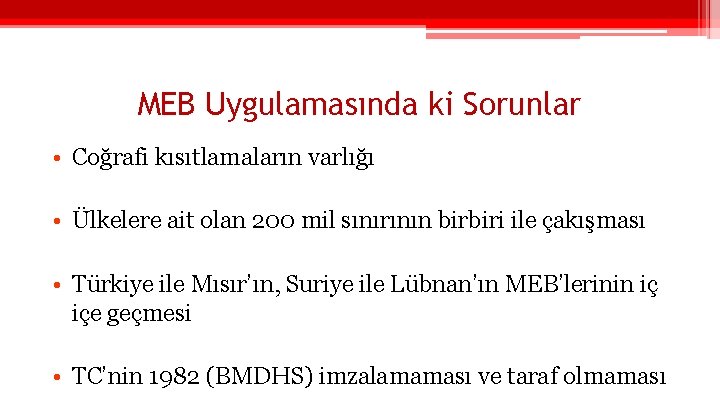 MEB Uygulamasında ki Sorunlar

• Coğrafi kısıtlamaların varlığı

• Ülkelere ait olan 200 mil sınırının birbiri ile çakışması

• Türkiye ile Mısır'ın, Suriye ile Lübnan'ın MEB'lerinin iç içe geçmesi

• TC'nin 1982 (BMDHS) imzalamaması ve taraf olmaması